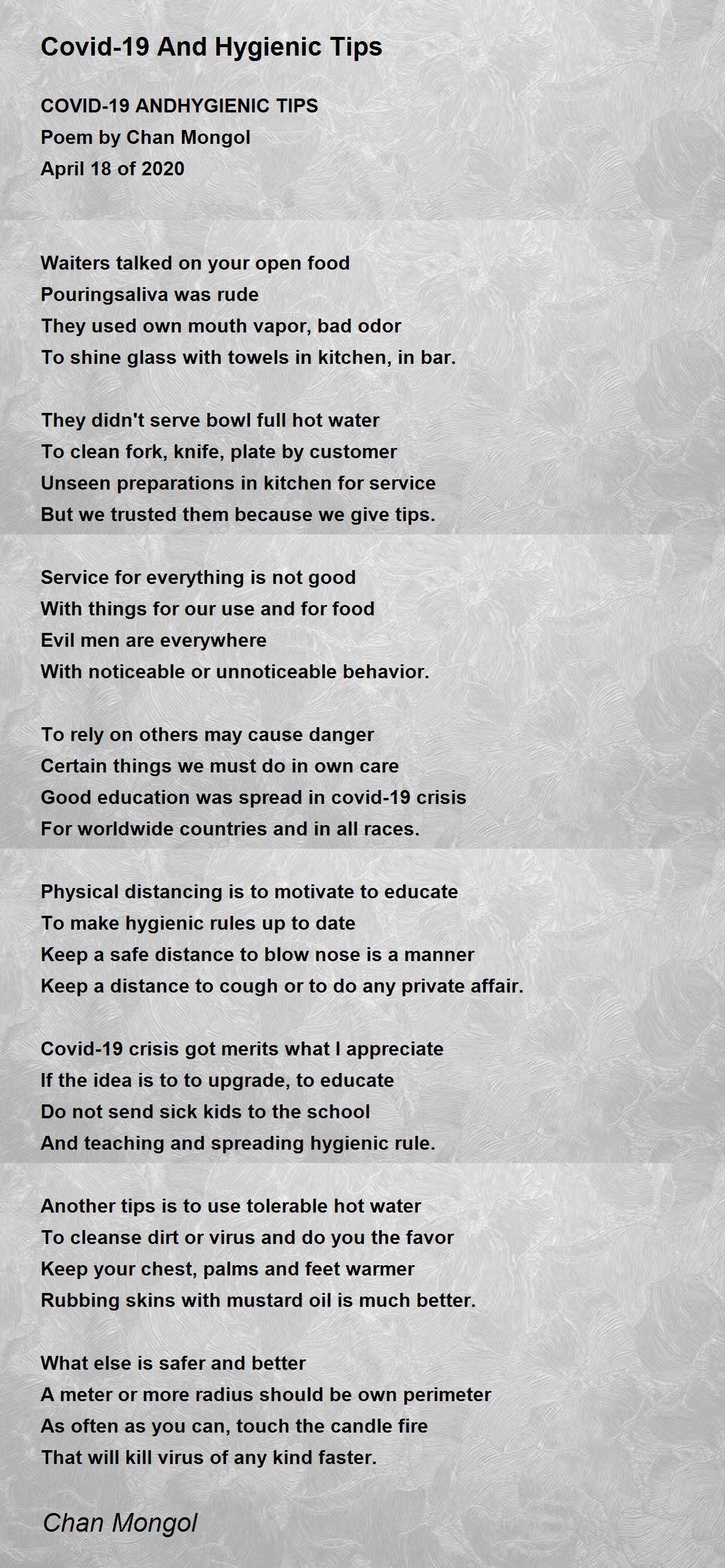 Covid-19 And Hygienic Tips

COVID-19 ANDHYGIENIC TIPS
Poem by Chan Mongol
April 18 of 2020

Waiters talked on your open food
Pouringsaliva was rude
They used own mouth vapor, bad odor
To shine glass with towels in kitchen, in bar.

They didn't serve bowl full hot water
To clean fork, knife, plate by customer
Unseen preparations in kitchen for service
But we trusted them because we give tips.

Service for everything is not good
With things for our use and for food
Evil men are everywhere
With noticeable or unnoticeable behavior.

To rely on others may cause danger
Certain things we must do in own care
Good education was spread in covid-19 crisis
For worldwide countries and in all races.

Physical distancing is to motivate to educate
To make hygienic rules up to date
Keep a safe distance to blow nose is a manner
Keep a distance to cough or to do any private affair.

Covid-19 crisis got merits what I appreciate
If the idea is to to upgrade, to educate
Do not send sick kids to the school
And teaching and spreading hygienic rule.

Another tips is to use tolerable hot water
To cleanse dirt or virus and do you the favor
Keep your chest, palms and feet warmer
Rubbing skins with mustard oil is much better.

What else is safer and better
A meter or more radius should be own perimeter
As often as you can, touch the candle fire
That will kill virus of any kind faster.

Chan Mongol